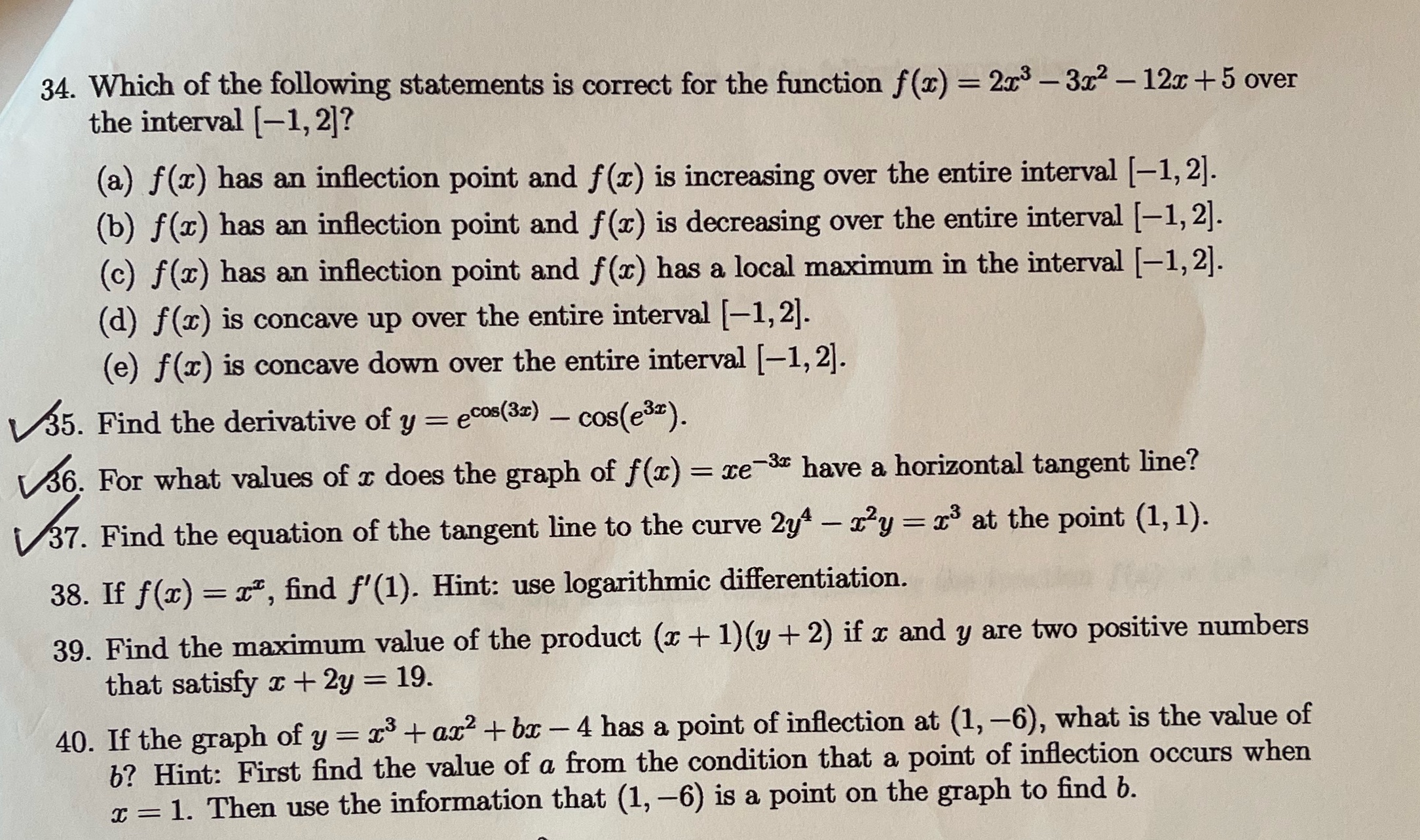 34. Which of the following statements is correct for the function $f(x) = 2x^3 - 3x^2 - 12x + 5$ over the interval $[-1, 2]$?

(a) $f(x)$ has an inflection point and $f(x)$ is increasing over the entire interval $[-1, 2]$.
(b) $f(x)$ has an inflection point and $f(x)$ is decreasing over the entire interval $[-1, 2]$.
(c) $f(x)$ has an inflection point and $f(x)$ has a local maximum in the interval $[-1, 2]$.
(d) $f(x)$ is concave up over the entire interval $[-1, 2]$.
(e) $f(x)$ is concave down over the entire interval $[-1, 2]$.

35. Find the derivative of $y = e^{\cos(3x)} - \cos(e^{3x})$.

36. For what values of $x$ does the graph of $f(x) = xe^{-3x}$ have a horizontal tangent line?

37. Find the equation of the tangent line to the curve $2y^4 - x^2y = x^3$ at the point $(1, 1)$.

38. If $f(x) = x^x$, find $f'(1)$. Hint: use logarithmic differentiation.

39. Find the maximum value of the product $(x + 1)(y + 2)$ if $x$ and $y$ are two positive numbers that satisfy $x + 2y = 19$.

40. If the graph of $y = x^3 + ax^2 + bx - 4$ has a point of inflection at $(1, -6)$, what is the value of $b$? Hint: First find the value of $a$ from the condition that a point of inflection occurs when $x = 1$. Then use the information that $(1, -6)$ is a point on the graph to find $b$.